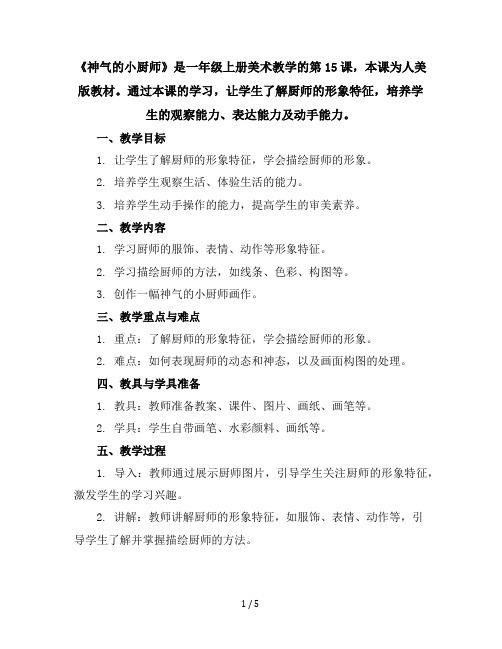 《神气的小厨师》是一年级上册美术教学的第 15 课，本课为人美版教材。通过本课的学习，让学生了解厨师的形象特征，培养学生的观察能力、表达能力及动手能力。

一、教学目标

1. 让学生了解厨师的形象特征，学会描绘厨师的形象。

2. 培养学生观察生活、体验生活的能力。

3. 培养学生动手操作的能力，提高学生的审美素养。

二、教学内容

1. 学习厨师的服饰、表情、动作等形象特征。

2. 学习描绘厨师的方法，如线条、色彩、构图等。

3. 创作一幅神气的小厨师画作。

三、教学重点与难点

1. 重点：了解厨师的形象特征，学会描绘厨师的形象。

2. 难点：如何表现厨师的动态和神态，以及画面构图的处理。

四、教具与学具准备

1. 教具：教师准备教案、课件、图片、画纸、画笔等。

2. 学具：学生自带画笔、水彩颜料、画纸等。

五、教学过程

1. 导入：教师通过展示厨师图片，引导学生关注厨师的形象特征，激发学生的学习兴趣。

2. 讲解：教师讲解厨师的形象特征，如服饰、表情、动作等，引导学生了解并掌握描绘厨师的方法。

1 / 5